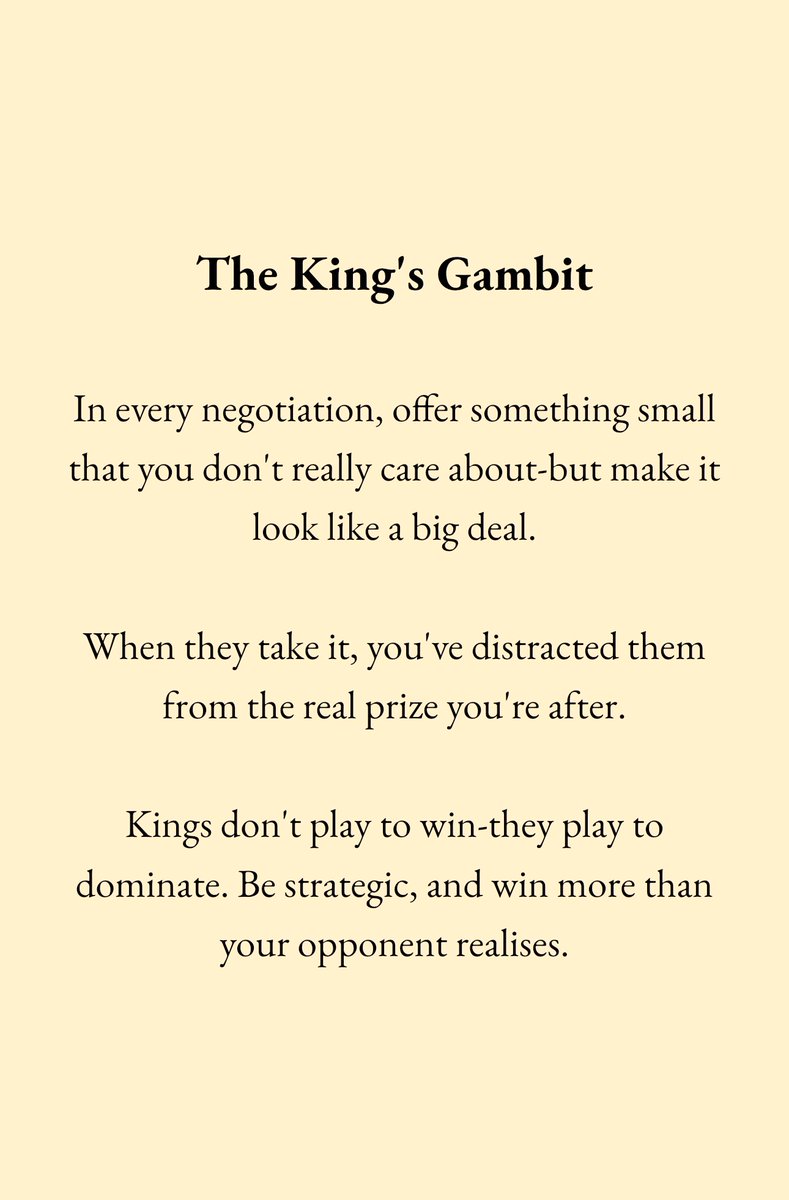 The King's Gambit

In every negotiation, offer something small that you don't really care about-but make it look like a big deal.

When they take it, you've distracted them from the real prize you're after.

Kings don't play to win-they play to dominate. Be strategic, and win more than your opponent realises.